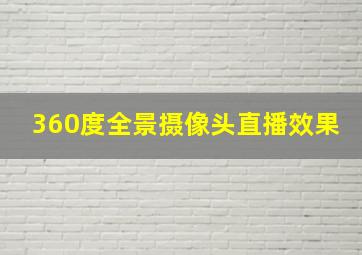 360度全景摄像头直播效果